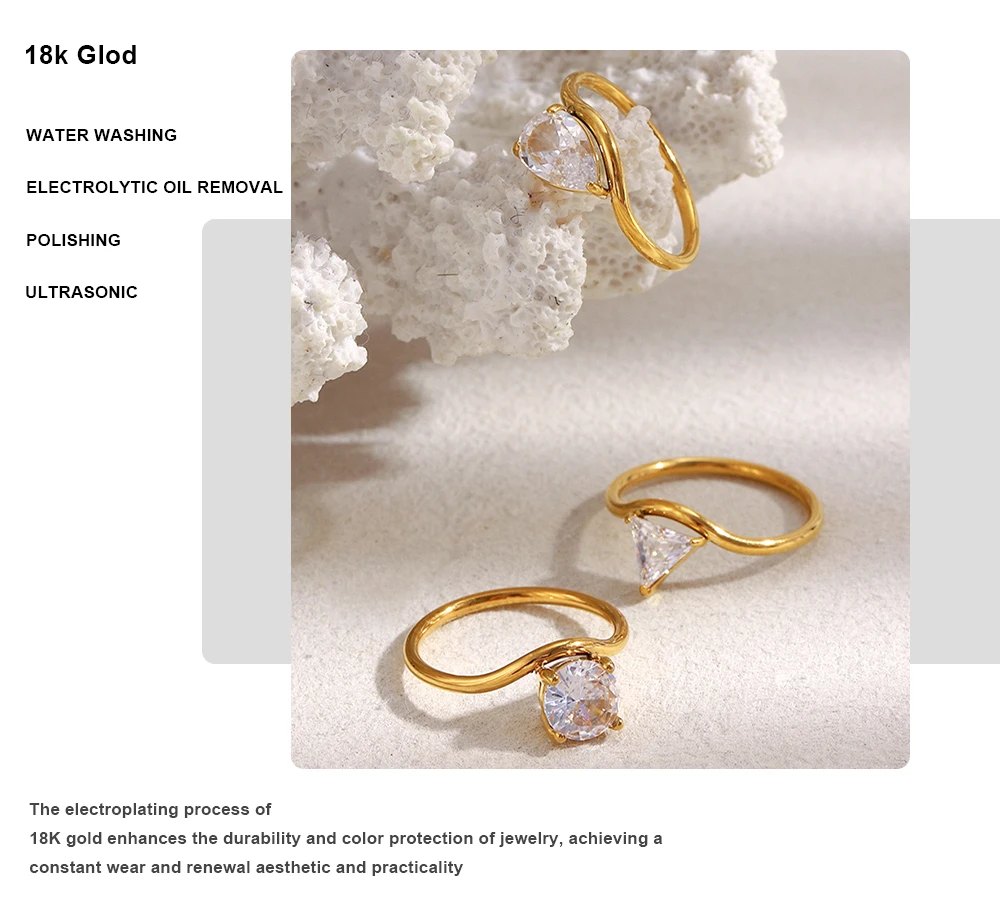 18k Glod

WATER WASHING

ELECTROLYTIC OIL REMOVAL

POLISHING

ULTRASONIC

The electroplating process of 18K gold enhances the durability and color protection of jewelry, achieving a constant wear and renewal aesthetic and practicality